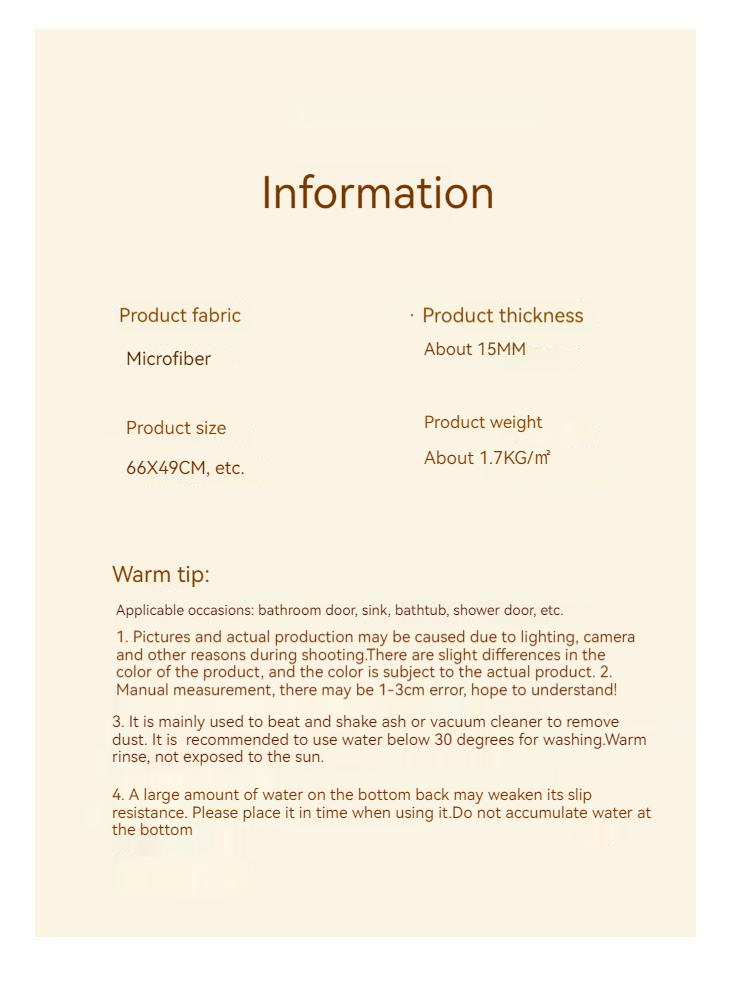 Information

Product fabric

Microfiber

Product size

66X49CM, etc.

· Product thickness

About 15MM

Product weight

About 1.7KG/㎡

Warm tip:

Applicable occasions: bathroom door, sink, bathtub, shower door, etc.

1. Pictures and actual production may be caused due to lighting, camera and other reasons during shooting.There are slight differences in the color of the product, and the color is subject to the actual product. 2. Manual measurement, there may be 1-3cm error, hope to understand!

3. It is mainly used to beat and shake ash or vacuum cleaner to remove dust. It is recommended to use water below 30 degrees for washing.Warm rinse, not exposed to the sun.

4. A large amount of water on the bottom back may weaken its slip resistance. Please place it in time when using it.Do not accumulate water at the bottom